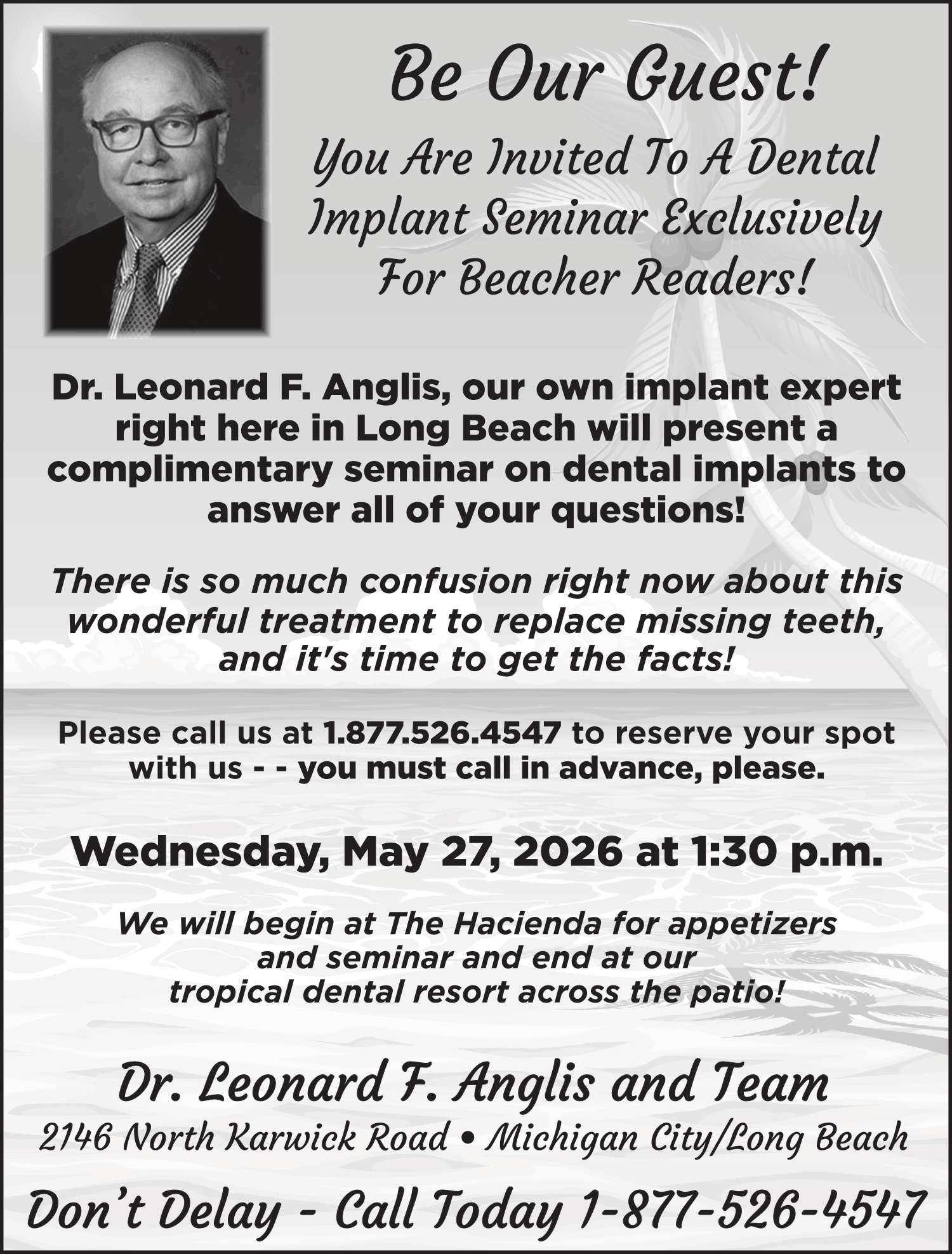 Be Our Guest!

You Are Invited To A Dental Implant Seminar Exclusively For Beacher Readers!

Dr. Leonard F. Anglis, our own implant expert right here in Long Beach will present a complimentary seminar on dental implants to answer all of your questions!

There is so much confusion right now about this wonderful treatment to replace missing teeth, and it's time to get the facts!

Please call us at 1.877.526.4547 to reserve your spot with us - - you must call in advance, please.

Wednesday, May 27, 2026 at 1:30 p.m.

We will begin at The Hacienda for appetizers and seminar and end at our tropical dental resort across the patio!

Dr. Leonard F. Anglis and Team

2146 North Karwick Road • Michigan City/Long Beach

Don't Delay - Call Today 1-877-526-4547